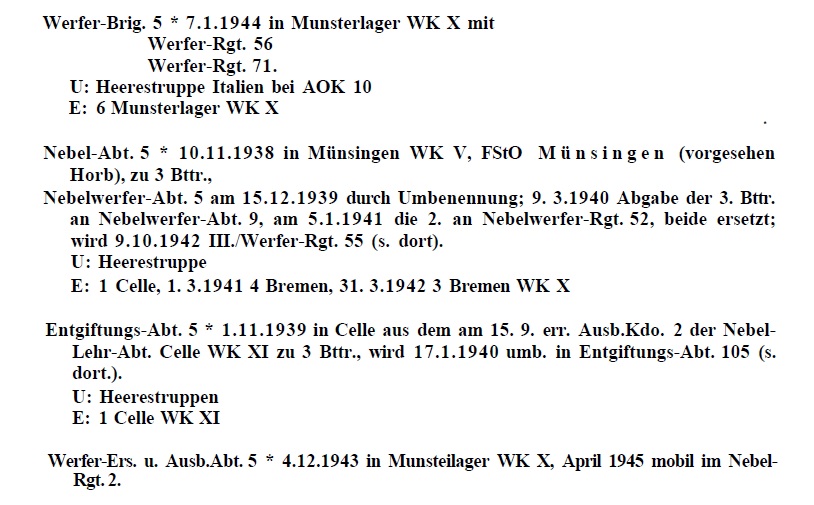 Werfer-Brig. 5 * 7.1.1944 in Munsterlager WK X mit
Werfer-Rgt. 56
Werfer-Rgt. 71.
U: Heerestruppe Italien bei AOK 10
E: 6 Munsterlager WK X

Nebel-Abt. 5 * 10.11.1938 in Münsingen WK V, FStO Münsingen (vorgesehen Horb), zu 3 Bttr.,
Nebelwerfer-Abt. 5 am 15.12.1939 durch Umbenennung; 9. 3.1940 Abgabe der 3. Bttr. an Nebelwerfer-Abt. 9, am 5.1.1941 die 2. an Nebelwerfer-Rgt. 52, beide ersetzt; wird 9.10.1942 III./Werfer-Rgt. 55 (s. dort).
U: Heerestruppe
E: 1 Celle, 1. 3.1941 4 Bremen, 31. 3.1942 3 Bremen WK X

Entgiftungs-Abt. 5 * 1.11.1939 in Celle aus dem am 15. 9. err. Ausb.Kdo. 2 der Nebel-Lehr-Abt. Celle WK XI zu 3 Bttr., wird 17.1.1940 umb. in Entgiftungs-Abt. 105 (s. dort.).
U: Heerestruppen
E: 1 Celle WK XI

Werfer-Ers. u. Ausb.Abt. 5 * 4.12.1943 in Munsteilager WK X, April 1945 mobil im Nebel-Rgt. 2.